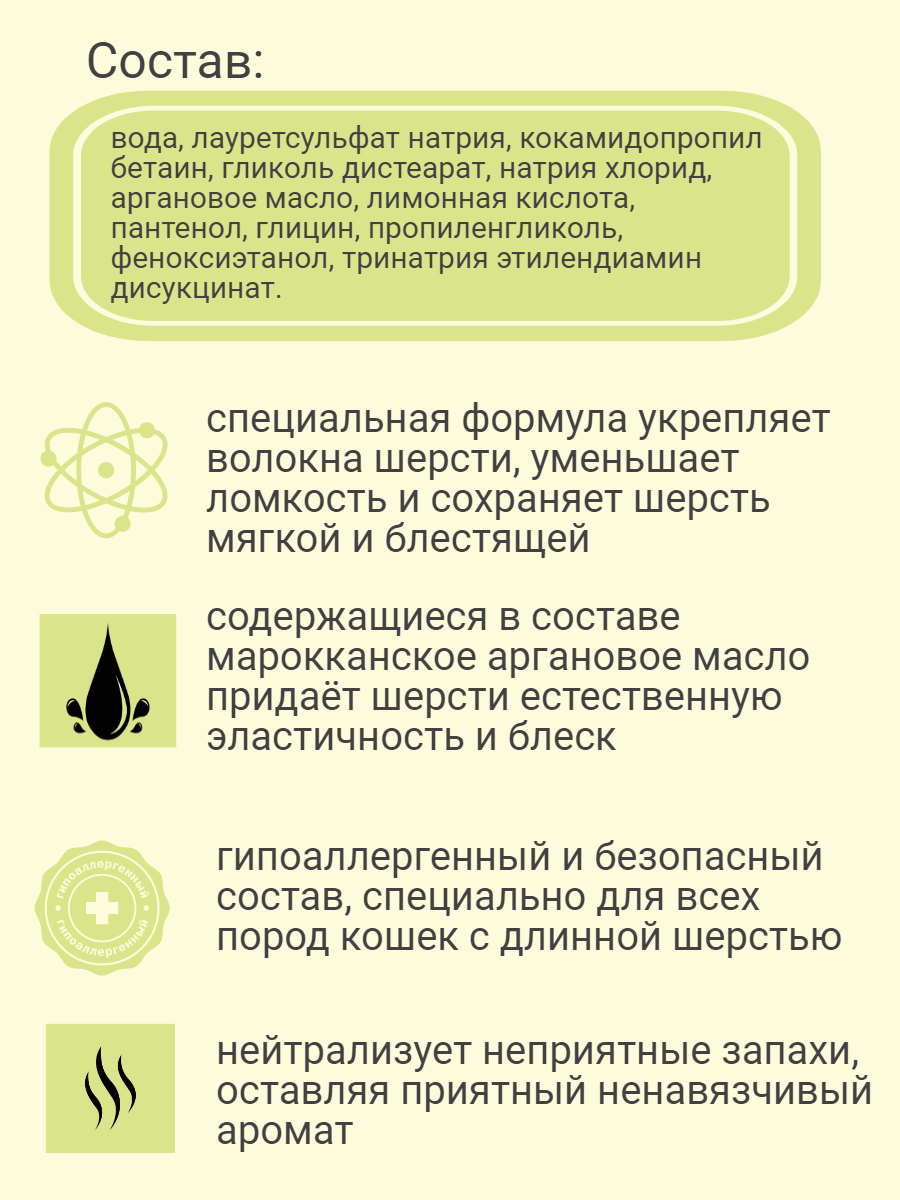 Состав:

вода, лауретсульфат натрия, кокамидопропил бетаин, гликоль дистеарат, натрия хлорид, аргановое масло, лимонная кислота, пантенол, глицин, пропиленгликоль, феноксиэтанол, тринатрия этилендиамин дисукцинат.

специальная формула укрепляет волокна шерсти, уменьшает ломкость и сохраняет шерсть мягкой и блестящей

содержащиеся в составе марокканское аргановое масло придаёт шерсти естественную эластичность и блеск

гипоаллергенный гипоаллергенный

гипоаллергенный и безопасный состав, специально для всех пород кошек с длинной шерстью

нейтрализует неприятные запахи, оставляя приятный ненавязчивый аромат